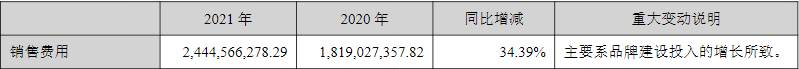 |  | 2021 年 | 2020 年 | 同比增减 | 重大变动说明 |
|---|---|---|---|---|
| 销售费用 | 2,444,566,278.29 | 1,819,027,357.82 | 34.39% | 主要系品牌建设投入的增长所致。 |